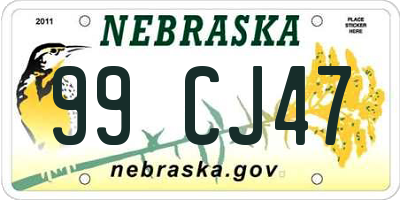 2011

NEBRASKA

PLACE STICKER HERE

99 CJ47

nebraska.gov